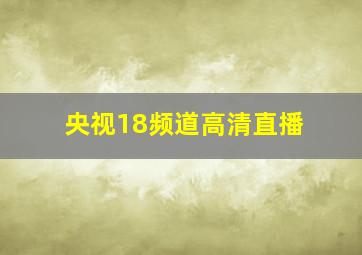 央视18频道高清直播